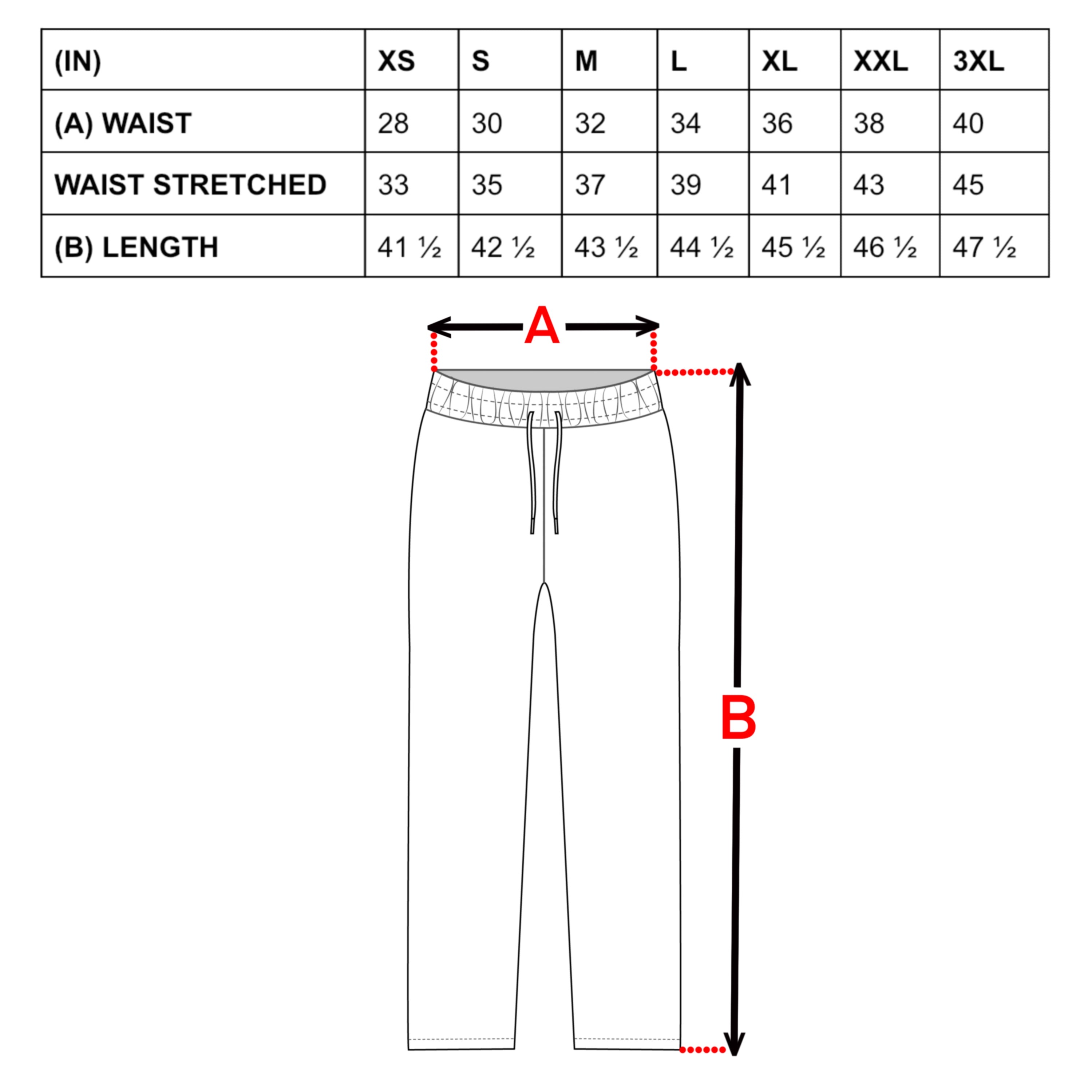 | (IN) | XS | S | M | L | XL | XXL | 3XL |
|---|---|---|---|---|---|---|---|
| (A) WAIST | 28 | 30 | 32 | 34 | 36 | 38 | 40 |
| WAIST STRETCHED | 33 | 35 | 37 | 39 | 41 | 43 | 45 |
| (B) LENGTH | 41 ½ | 42 ½ | 43 ½ | 44 ½ | 45 ½ | 46 ½ | 47 ½ |

A

B